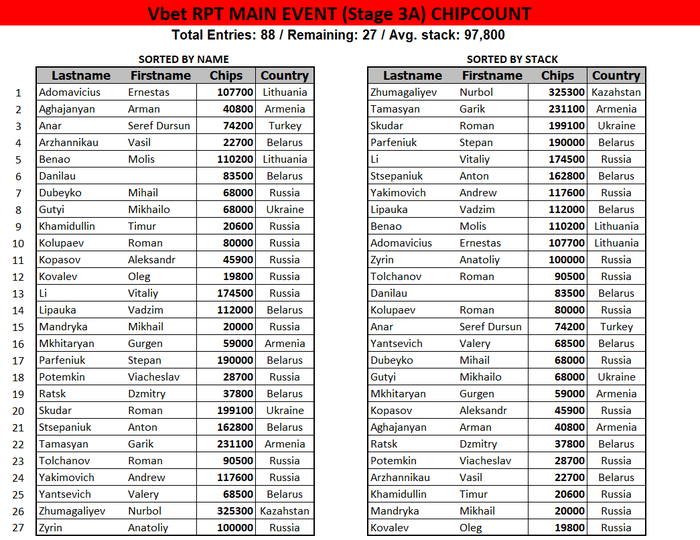 Vbet RPT MAIN EVENT (Stage 3A) CHIPCOUNT

Total Entries: 88 / Remaining: 27 / Avg. stack: 97,800

SORTED BY NAME

| | Lastname | Firstname | Chips | Country |
|---|---|---|---|---|
| 1 | Adomavicius | Ernestas | 107700 | Lithuania |
| 2 | Aghajanyan | Arman | 40800 | Armenia |
| 3 | Anar | Seref Dursun | 74200 | Turkey |
| 4 | Arzhannikau | Vasil | 22700 | Belarus |
| 5 | Benao | Molis | 110200 | Lithuania |
| 6 | Danilau | | 83500 | Belarus |
| 7 | Dubeyko | Mihail | 68000 | Russia |
| 8 | Gutyi | Mikhailo | 68000 | Ukraine |
| 9 | Khamidullin | Timur | 20600 | Russia |
| 10 | Kolupaev | Roman | 80000 | Russia |
| 11 | Kopasov | Aleksandr | 45900 | Russia |
| 12 | Kovalev | Oleg | 19800 | Russia |
| 13 | Li | Vitaliy | 174500 | Russia |
| 14 | Lipauka | Vadzim | 112000 | Belarus |
| 15 | Mandryka | Mikhail | 20000 | Russia |
| 16 | Mkhitaryan | Gurgen | 59000 | Armenia |
| 17 | Parfeniuk | Stepan | 190000 | Belarus |
| 18 | Potemkin | Viacheslav | 28700 | Russia |
| 19 | Ratsk | Dzmitry | 37800 | Belarus |
| 20 | Skudar | Roman | 199100 | Ukraine |
| 21 | Stsepaniuk | Anton | 162800 | Belarus |
| 22 | Tamasyan | Garik | 231100 | Armenia |
| 23 | Tolchanov | Roman | 90500 | Russia |
| 24 | Yakimovich | Andrew | 117600 | Russia |
| 25 | Yantsevich | Valery | 68500 | Belarus |
| 26 | Zhumagaliyev | Nurbol | 325300 | Kazahstan |
| 27 | Zyrin | Anatoliy | 100000 | Russia |

SORTED BY STACK

| Lastname | Firstname | Chips | Country |
|---|---|---|---|
| Zhumagaliyev | Nurbol | 325300 | Kazahstan |
| Tamasyan | Garik | 231100 | Armenia |
| Skudar | Roman | 199100 | Ukraine |
| Parfeniuk | Stepan | 190000 | Belarus |
| Li | Vitaliy | 174500 | Russia |
| Stsepaniuk | Anton | 162800 | Belarus |
| Yakimovich | Andrew | 117600 | Russia |
| Lipauka | Vadzim | 112000 | Belarus |
| Benao | Molis | 110200 | Lithuania |
| Adomavicius | Ernestas | 107700 | Lithuania |
| Zyrin | Anatoliy | 100000 | Russia |
| Tolchanov | Roman | 90500 | Russia |
| Danilau | | 83500 | Belarus |
| Kolupaev | Roman | 80000 | Russia |
| Anar | Seref Dursun | 74200 | Turkey |
| Yantsevich | Valery | 68500 | Belarus |
| Dubeyko | Mihail | 68000 | Russia |
| Gutyi | Mikhailo | 68000 | Ukraine |
| Mkhitaryan | Gurgen | 59000 | Armenia |
| Kopasov | Aleksandr | 45900 | Russia |
| Aghajanyan | Arman | 40800 | Armenia |
| Ratsk | Dzmitry | 37800 | Belarus |
| Potemkin | Viacheslav | 28700 | Russia |
| Arzhannikau | Vasil | 22700 | Belarus |
| Khamidullin | Timur | 20600 | Russia |
| Mandryka | Mikhail | 20000 | Russia |
| Kovalev | Oleg | 19800 | Russia |